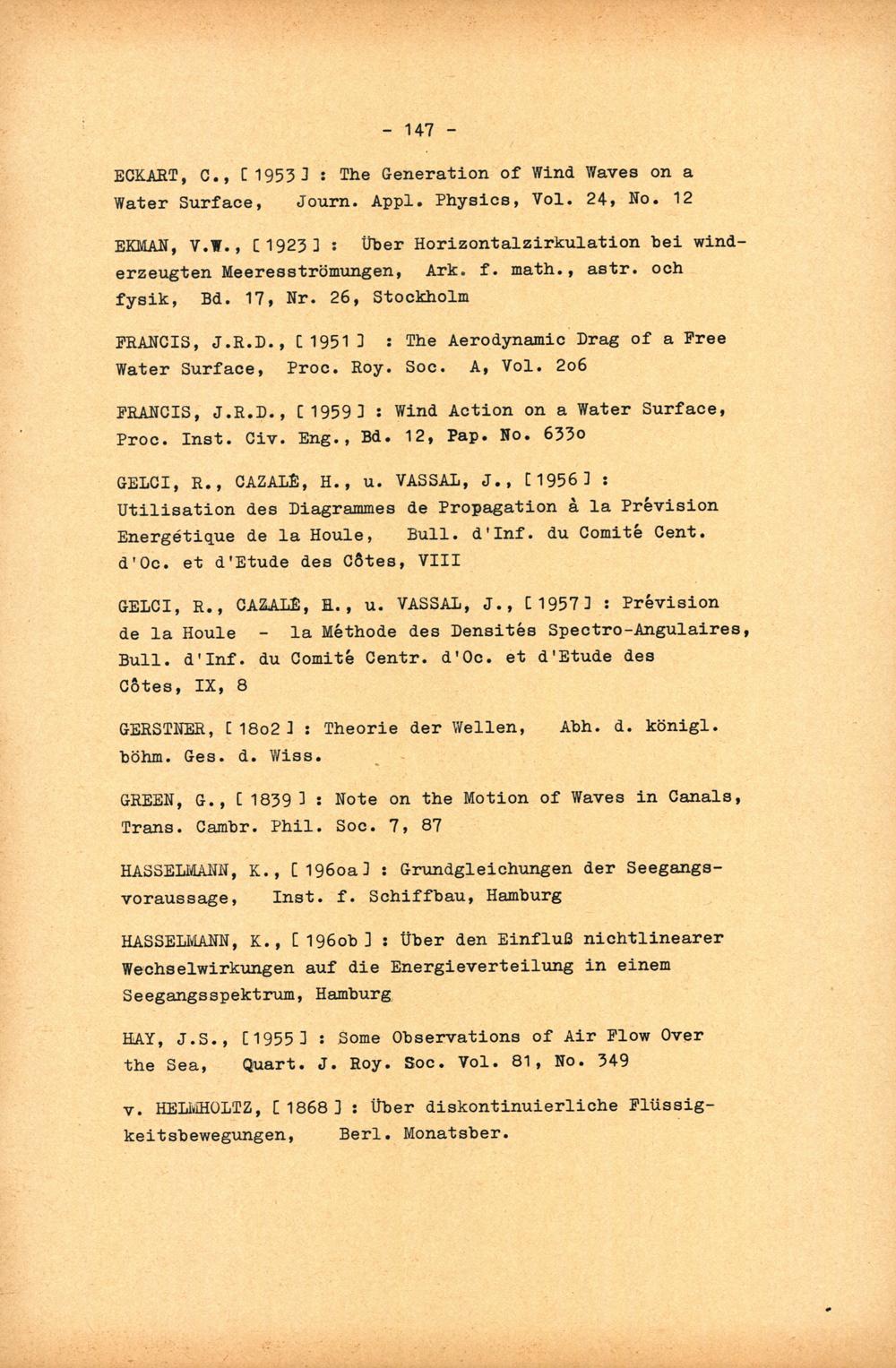 - 147 -

ECKART, C., [ 1953 ] : The Generation of Wind Waves on a Water Surface, Journ. Appl. Physics, Vol. 24, No. 12

EKMAN, V.W., [ 1923 ] : Über Horizontalzirkulation bei winderzeugten Meeresströmungen, Ark. f. math., astr. och fysik, Bd. 17, Nr. 26, Stockholm

FRANCIS, J.R.D., [ 1951 ] : The Aerodynamic Drag of a Free Water Surface, Proc. Roy. Soc. A, Vol. 2o6

FRANCIS, J.R.D., [ 1959 ] : Wind Action on a Water Surface, Proc. Inst. Civ. Eng., Bd. 12, Pap. No. 633o

GELCI, R., CAZALÉ, H., u. VASSAL, J., [ 1956 ] : Utilisation des Diagrammes de Propagation à la Prévision Energétique de la Houle, Bull. d'Inf. du Comité Cent. d'Oc. et d'Etude des Côtes, VIII

GELCI, R., CAZALÉ, H., u. VASSAL, J., [ 1957 ] : Prévision de la Houle - la Méthode des Densités Spectro-Angulaires, Bull. d'Inf. du Comité Centr. d'Oc. et d'Etude des Côtes, IX, 8

GERSTNER, [ 18o2 ] : Theorie der Wellen, Abh. d. königl. böhm. Ges. d. Wiss.

GREEN, G., [ 1839 ] : Note on the Motion of Waves in Canals, Trans. Cambr. Phil. Soc. 7, 87

HASSELMANN, K., [ 196oa ] : Grundgleichungen der Seegangsvoraussage, Inst. f. Schiffbau, Hamburg

HASSELMANN, K., [ 196ob ] : Über den Einfluß nichtlinearer Wechselwirkungen auf die Energieverteilung in einem Seegangsspektrum, Hamburg

HAY, J.S., [ 1955 ] : Some Observations of Air Flow Over the Sea, Quart. J. Roy. Soc. Vol. 81, No. 349

v. HELMHOLTZ, [ 1868 ] : Über diskontinuierliche Flüssigkeitsbewegungen, Berl. Monatsber.